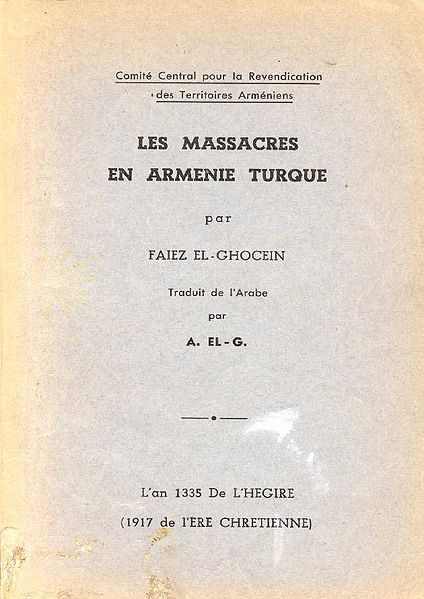 Comité Central pour la Revendication des Territoires Arméniens

LES MASSACRES EN ARMENIE TURQUE

par

FAIEZ EL-GHOCEIN

Traduit de l'Arabe

par

A. EL-G.

L'an 1335 De L'HEGIRE

(1917 de l'ERE CHRETIENNE)